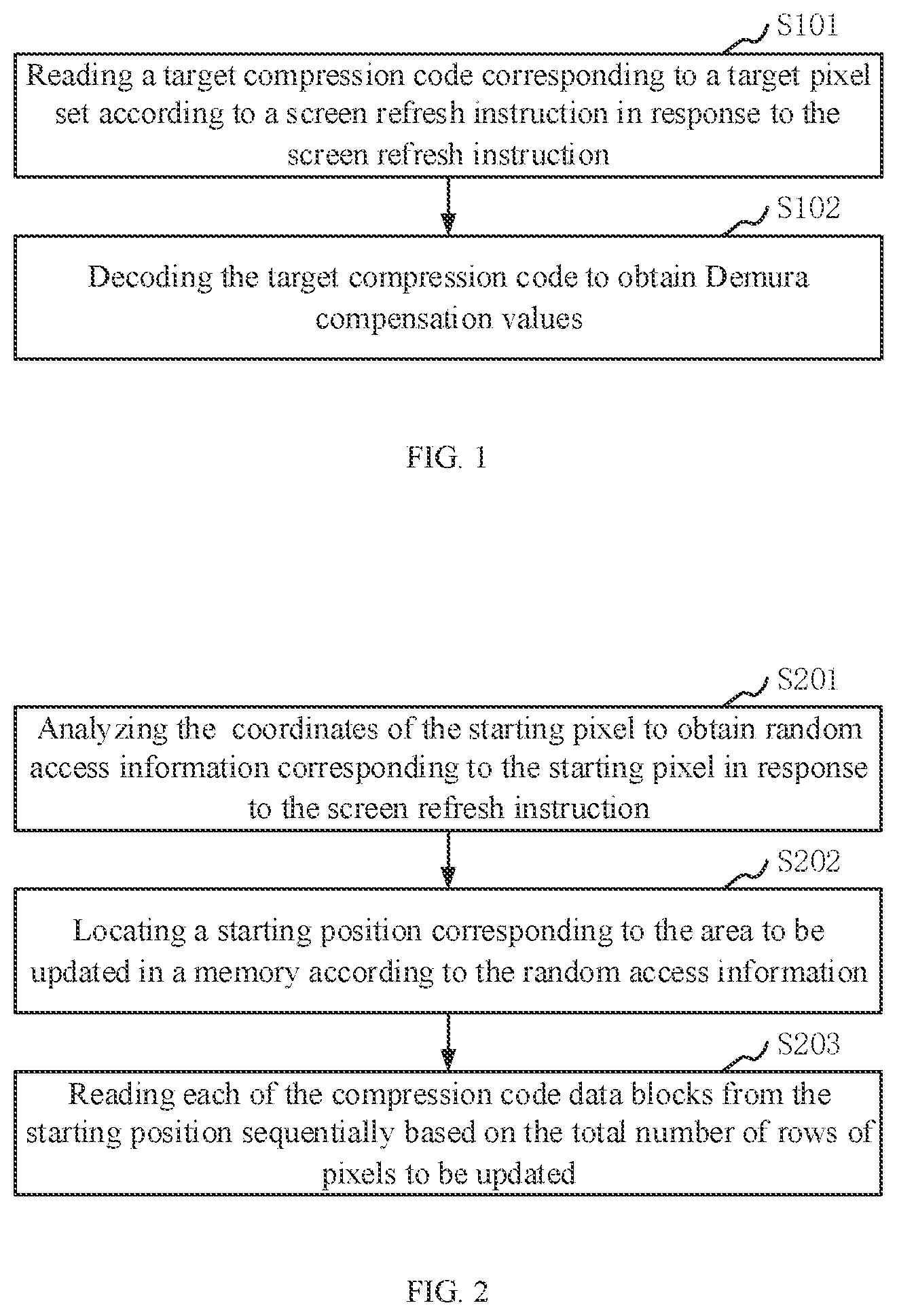 S101

Reading a target compression code corresponding to a target pixel set according to a screen refresh instruction in response to the screen refresh instruction

S102

Decoding the target compression code to obtain Demura compensation values

FIG. 1

S201

Analyzing the coordinates of the starting pixel to obtain random access information corresponding to the starting pixel in response to the screen refresh instruction

S202

Locating a starting position corresponding to the area to be updated in a memory according to the random access information

S203

Reading each of the compression code data blocks from the starting position sequentially based on the total number of rows of pixels to be updated

FIG. 2